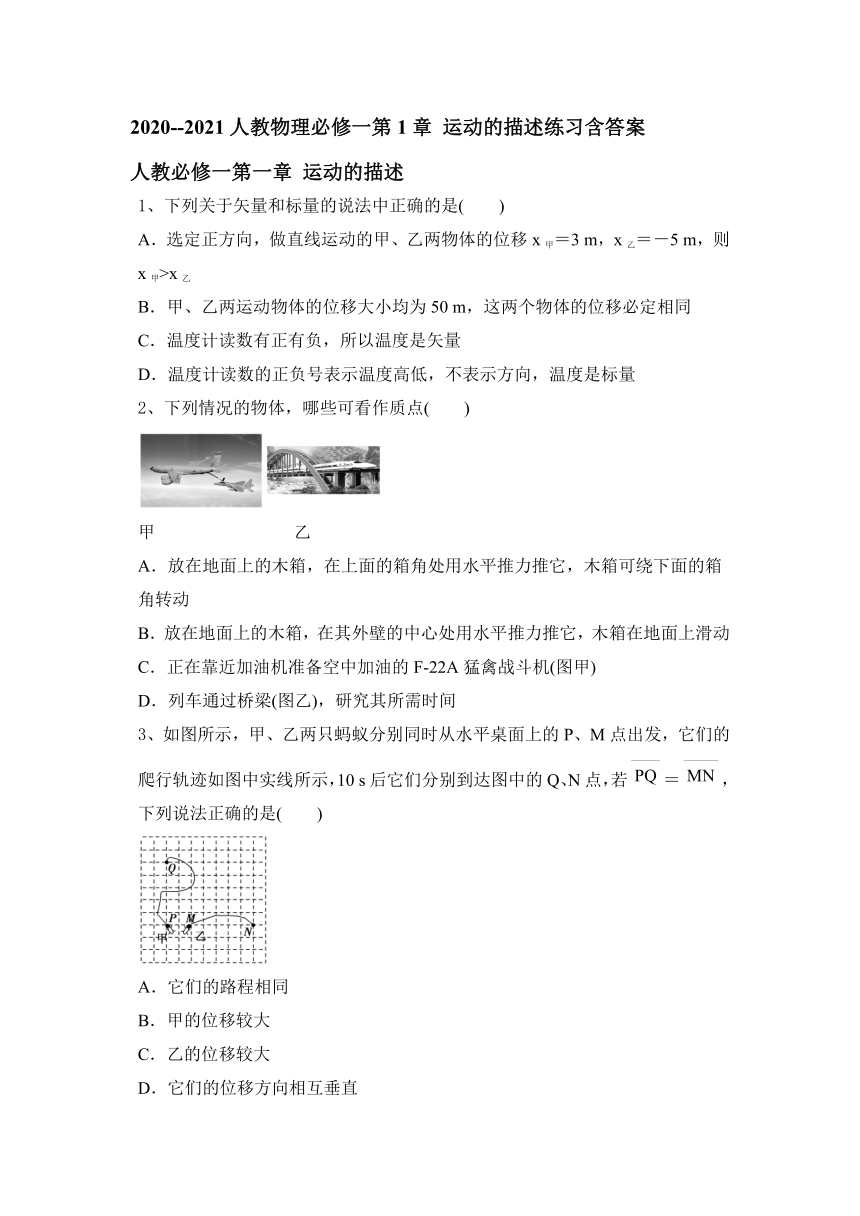 2020--2021 人教物理必修一第 1 章 运动的描述练习含答案

人教必修一第一章 运动的描述

1、下列关于矢量和标量的说法中正确的是(　　)

A．选定正方向，做直线运动的甲、乙两物体的位移 $x_{甲}=3$ m，$x_{乙}=-5$ m，则 $x_{甲}>x_{乙}$

B．甲、乙两运动物体的位移大小均为 50 m，这两个物体的位移必定相同

C．温度计读数有正有负，所以温度是矢量

D．温度计读数的正负号表示温度高低，不表示方向，温度是标量

2、下列情况的物体，哪些可看作质点(　　)

甲　　　　　　　　　乙

A．放在地面上的木箱，在上面的箱角处用水平推力推它，木箱可绕下面的箱角转动

B．放在地面上的木箱，在其外壁的中心处用水平推力推它，木箱在地面上滑动

C．正在靠近加油机准备空中加油的 F-22A 猛禽战斗机(图甲)

D．列车通过桥梁(图乙)，研究其所需时间

3、如图所示，甲、乙两只蚂蚁分别同时从水平桌面上的 P、M 点出发，它们的爬行轨迹如图中实线所示，10 s 后它们分别到达图中的 Q、N 点，若 $\overline{PQ}=\overline{MN}$，下列说法正确的是(　　)

Q
P M
甲 乙 N

A．它们的路程相同

B．甲的位移较大

C．乙的位移较大

D．它们的位移方向相互垂直